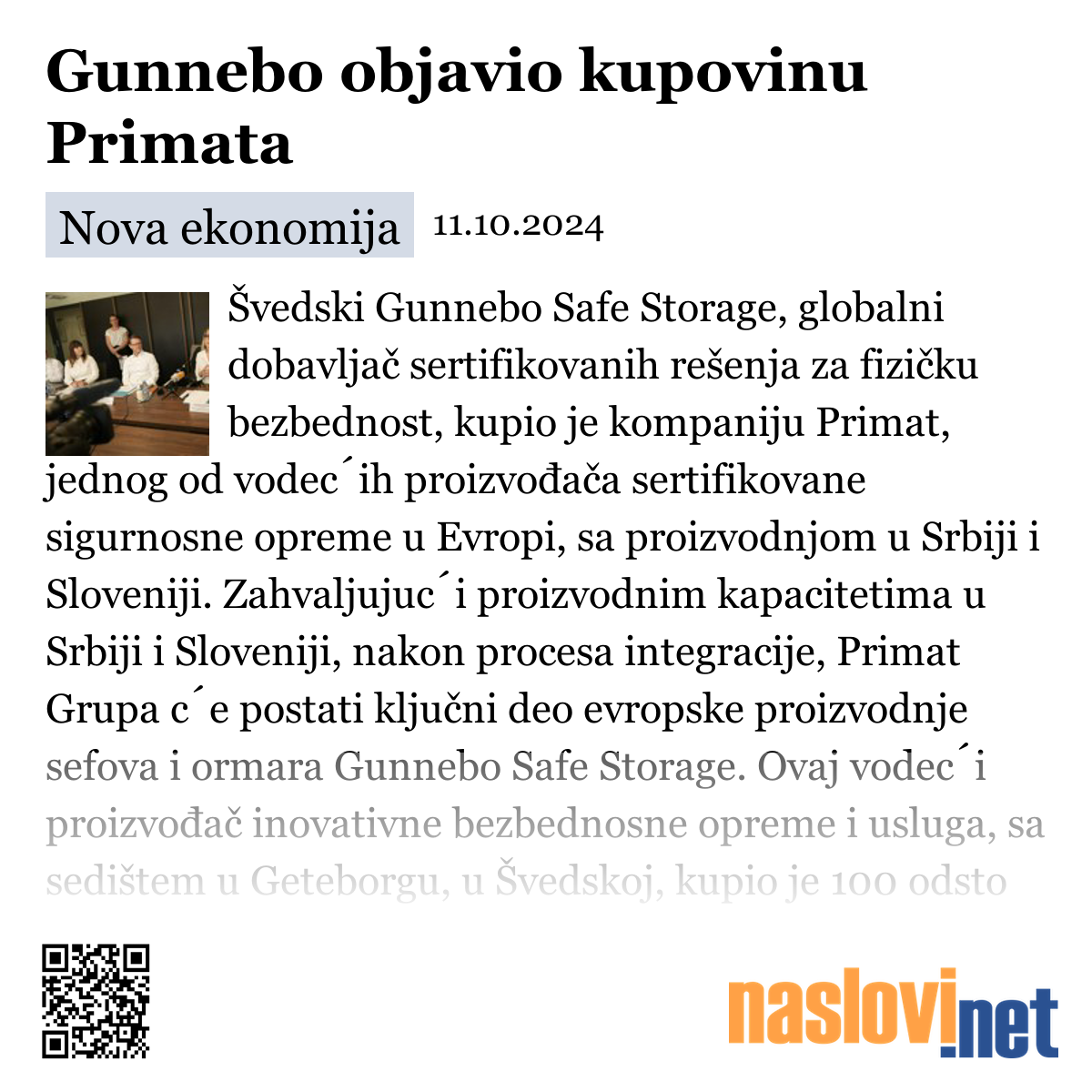 Gunnebo objavio kupovinu Primata

Nova ekonomija 11.10.2024

Švedski Gunnebo Safe Storage, globalni dobavljač sertifikovanih rešenja za fizičku bezbednost, kupio je kompaniju Primat, jednog od vodec´ih proizvođača sertifikovane sigurnosne opreme u Evropi, sa proizvodnjom u Srbiji i Sloveniji. Zahvaljujuc´i proizvodnim kapacitetima u Srbiji i Sloveniji, nakon procesa integracije, Primat Grupa c´e postati ključni deo evropske proizvodnje sefova i ormara Gunnebo Safe Storage. Ovaj vodec´i proizvođač inovativne bezbednosne opreme i usluga, sa sedištem u Geteborgu, u Švedskoj, kupio je 100 odsto

naslovi.net